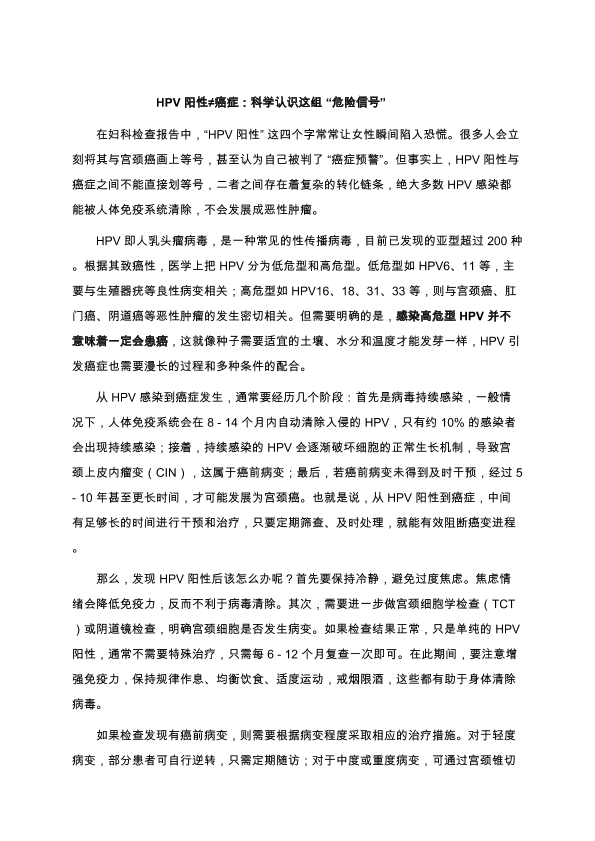 HPV 阳性≠癌症：科学认识这组 “危险信号”

在妇科检查报告中，“HPV 阳性” 这四个字常常让女性瞬间陷入恐慌。很多人会立刻将其与宫颈癌画上等号，甚至认为自己被判了 “癌症预警”。但事实上，HPV 阳性与癌症之间不能直接划等号，二者之间存在着复杂的转化链条，绝大多数 HPV 感染都能被人体免疫系统清除，不会发展成恶性肿瘤。

HPV 即人乳头瘤病毒，是一种常见的性传播病毒，目前已发现的亚型超过 200 种。根据其致癌性，医学上把 HPV 分为低危型和高危型。低危型如 HPV6、11 等，主要与生殖器疣等良性病变相关；高危型如 HPV16、18、31、33 等，则与宫颈癌、肛门癌、阴道癌等恶性肿瘤的发生密切相关。但需要明确的是，感染高危型 HPV 并不意味着一定会患癌，这就像种子需要适宜的土壤、水分和温度才能发芽一样，HPV 引发癌症也需要漫长的过程和多种条件的配合。

从 HPV 感染到癌症发生，通常要经历几个阶段：首先是病毒持续感染，一般情况下，人体免疫系统会在 8 - 14 个月内自动清除入侵的 HPV，只有约 10% 的感染者会出现持续感染；接着，持续感染的 HPV 会逐渐破坏细胞的正常生长机制，导致宫颈上皮内瘤变（CIN），这属于癌前病变；最后，若癌前病变未得到及时干预，经过 5 - 10 年甚至更长时间，才可能发展为宫颈癌。也就是说，从 HPV 阳性到癌症，中间有足够长的时间进行干预和治疗，只要定期筛查、及时处理，就能有效阻断癌变进程。

那么，发现 HPV 阳性后该怎么办呢？首先要保持冷静，避免过度焦虑。焦虑情绪会降低免疫力，反而不利于病毒清除。其次，需要进一步做宫颈细胞学检查（TCT）或阴道镜检查，明确宫颈细胞是否发生病变。如果检查结果正常，只是单纯的 HPV 阳性，通常不需要特殊治疗，只需每 6 - 12 个月复查一次即可。在此期间，要注意增强免疫力，保持规律作息、均衡饮食、适度运动，戒烟限酒，这些都有助于身体清除病毒。

如果检查发现有癌前病变，则需要根据病变程度采取相应的治疗措施。对于轻度病变，部分患者可自行逆转，只需定期随访；对于中度或重度病变，可通过宫颈锥切